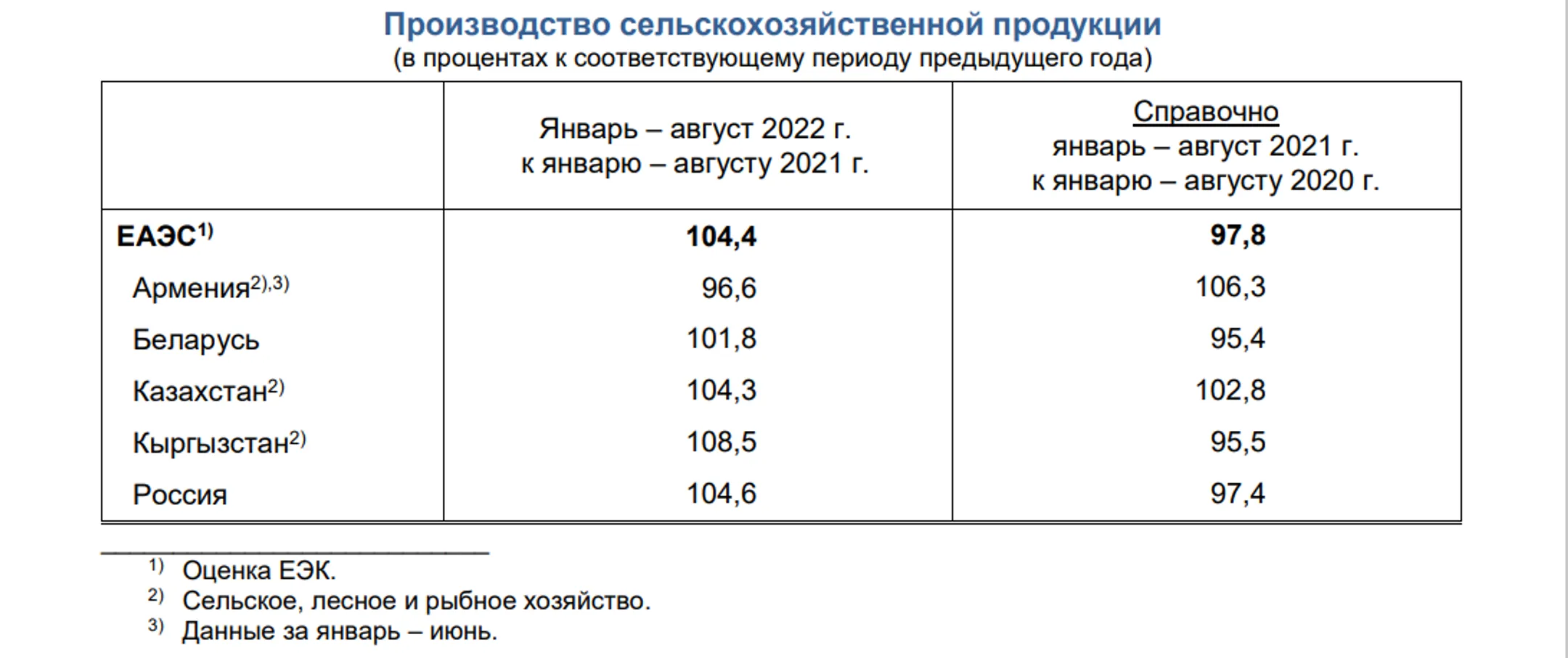 Производство сельскохозяйственной продукции
(в процентах к соответствующему периоду предыдущего года)

| | Январь – август 2022 г. к январю – августу 2021 г. | Справочно январь – август 2021 г. к январю – августу 2020 г. |
|---|---|---|
| ЕАЭС$^{1)}$ | 104,4 | 97,8 |
| Армения$^{2),3)}$ | 96,6 | 106,3 |
| Беларусь | 101,8 | 95,4 |
| Казахстан$^{2)}$ | 104,3 | 102,8 |
| Кыргызстан$^{2)}$ | 108,5 | 95,5 |
| Россия | 104,6 | 97,4 |

$^{1)}$ Оценка ЕЭК.
$^{2)}$ Сельское, лесное и рыбное хозяйство.
$^{3)}$ Данные за январь – июнь.